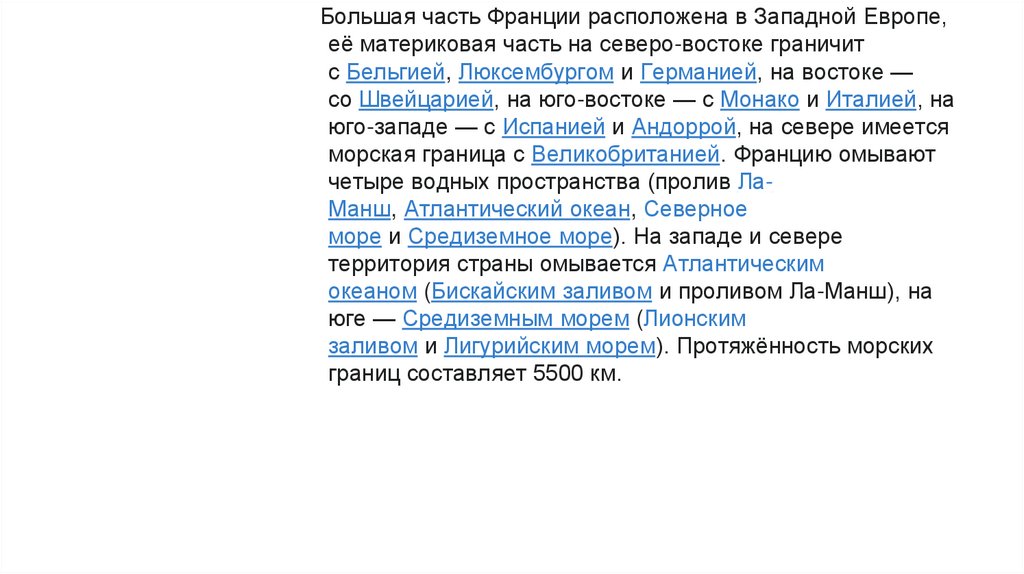 Большая часть Франции расположена в Западной Европе, её материковая часть на северо-востоке граничит с Бельгией, Люксембургом и Германией, на востоке — со Швейцарией, на юго-востоке — с Монако и Италией, на юго-западе — с Испанией и Андоррой, на севере имеется морская граница с Великобританией. Францию омывают четыре водных пространства (пролив Ла-Манш, Атлантический океан, Северное море и Средиземное море). На западе и севере территория страны омывается Атлантическим океаном (Бискайским заливом и проливом Ла-Манш), на юге — Средиземным морем (Лионским заливом и Лигурийским морем). Протяжённость морских границ составляет 5500 км.